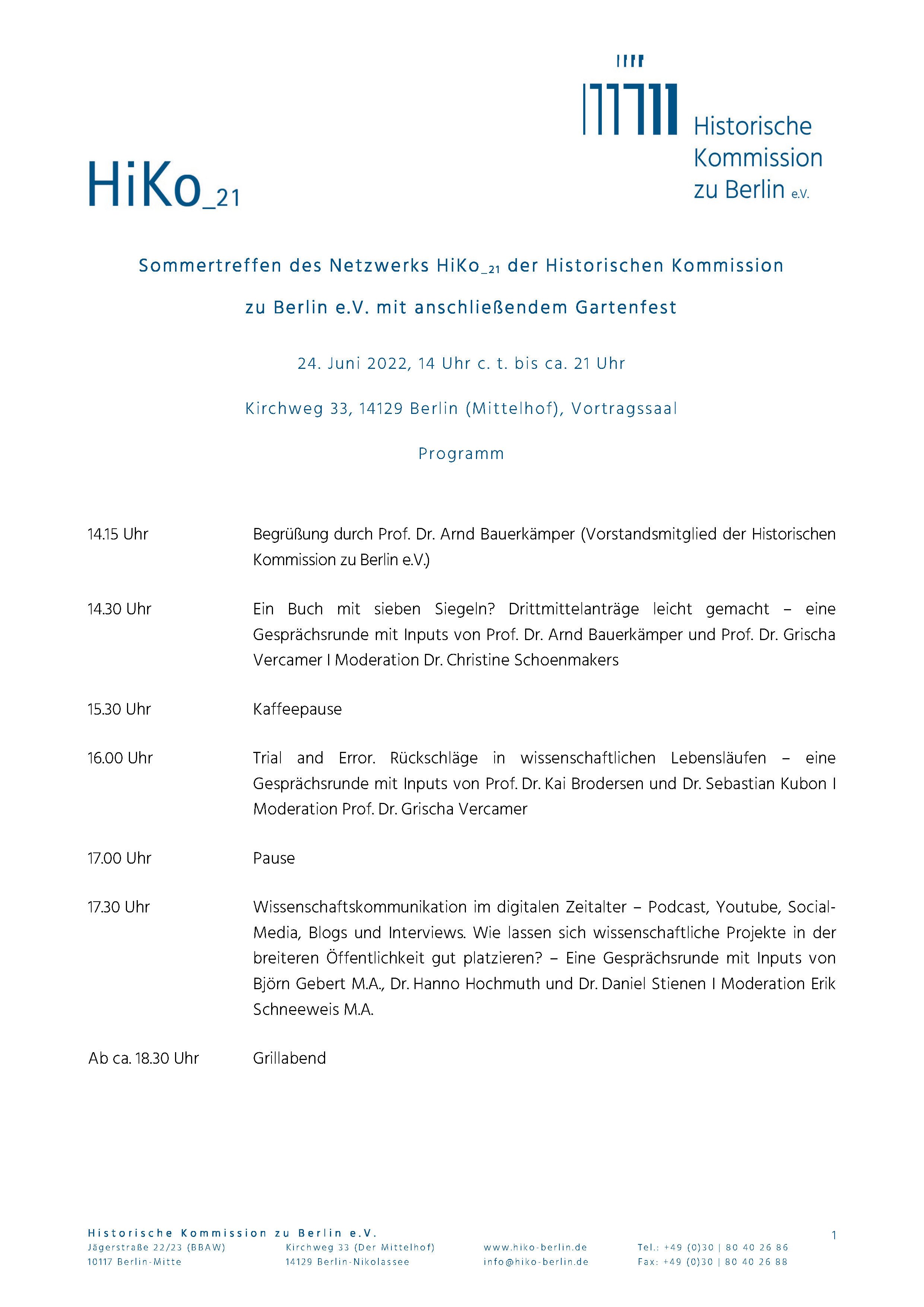 HiKo_21

Historische Kommission zu Berlin e.V.

Sommertreffen des Netzwerks HiKo_21 der Historischen Kommission zu Berlin e.V. mit anschließendem Gartenfest

24. Juni 2022, 14 Uhr c. t. bis ca. 21 Uhr

Kirchweg 33, 14129 Berlin (Mittelhof), Vortragssaal

Programm

14.15 Uhr Begrüßung durch Prof. Dr. Arnd Bauerkämper (Vorstandsmitglied der Historischen Kommission zu Berlin e.V.)

14.30 Uhr Ein Buch mit sieben Siegeln? Drittmittelanträge leicht gemacht – eine Gesprächsrunde mit Inputs von Prof. Dr. Arnd Bauerkämper und Prof. Dr. Grischa Vercamer I Moderation Dr. Christine Schoenmakers

15.30 Uhr Kaffeepause

16.00 Uhr Trial and Error. Rückschläge in wissenschaftlichen Lebensläufen – eine Gesprächsrunde mit Inputs von Prof. Dr. Kai Brodersen und Dr. Sebastian Kubon I Moderation Prof. Dr. Grischa Vercamer

17.00 Uhr Pause

17.30 Uhr Wissenschaftskommunikation im digitalen Zeitalter – Podcast, Youtube, Social-Media, Blogs und Interviews. Wie lassen sich wissenschaftliche Projekte in der breiteren Öffentlichkeit gut platzieren? – Eine Gesprächsrunde mit Inputs von Björn Gebert M.A., Dr. Hanno Hochmuth und Dr. Daniel Stienen I Moderation Erik Schneeweis M.A.

Ab ca. 18.30 Uhr Grillabend

Historische Kommission zu Berlin e.V.
Jägerstraße 22/23 (BBAW)
10117 Berlin-Mitte

Kirchweg 33 (Der Mittelhof)
14129 Berlin-Nikolassee

www.hiko-berlin.de
info@hiko-berlin.de

Tel.: +49 (0)30 | 80 40 26 86
Fax: +49 (0)30 | 80 40 26 88

1